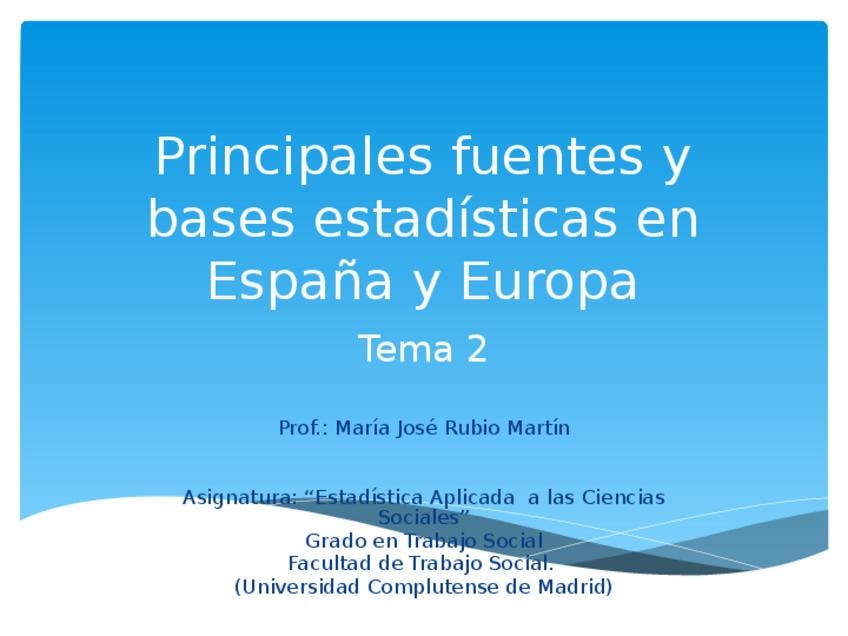 Principales fuentes y bases estadísticas en España y Europa

Tema 2

Prof.: María José Rubio Martín

Asignatura: "Estadística Aplicada a las Ciencias Sociales"
Grado en Trabajo Social
Facultad de Trabajo Social.
(Universidad Complutense de Madrid)